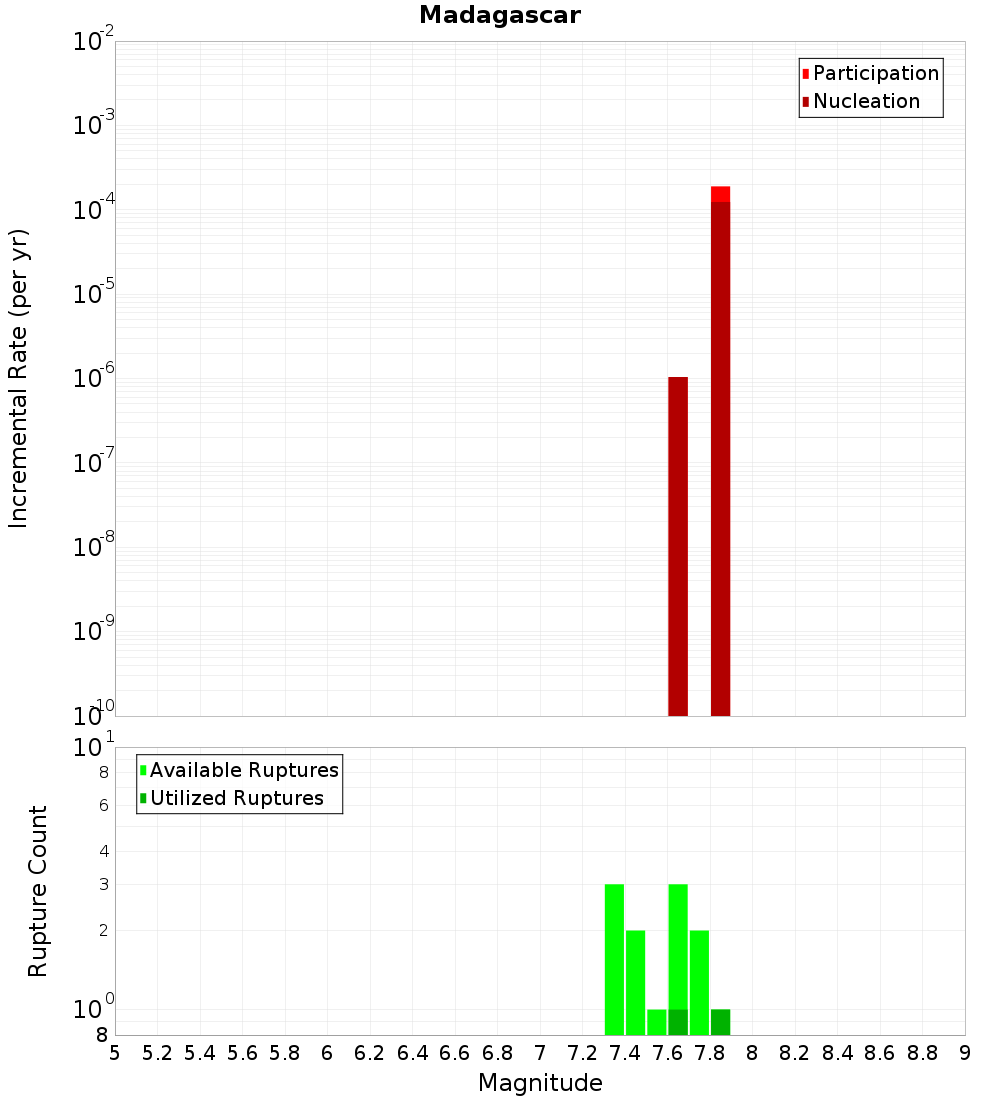 Madagascar

Participation
Nucleation

Incremental Rate (per yr)

$10^{-2}$
$10^{-3}$
$10^{-4}$
$10^{-5}$
$10^{-6}$
$10^{-7}$
$10^{-8}$
$10^{-9}$
$10^{-10}$

Available Ruptures
Utilized Ruptures

Rupture Count

$10^{1}$
8
6
4
3
2
$10^{0}$
8

5 5.2 5.4 5.6 5.8 6 6.2 6.4 6.6 6.8 7 7.2 7.4 7.6 7.8 8 8.2 8.4 8.6 8.8 9

Magnitude